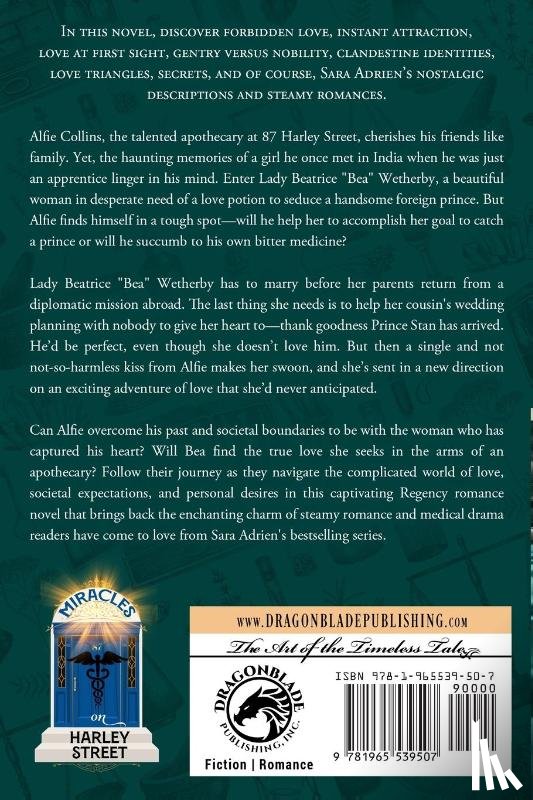 In this novel, discover forbidden love, instant attraction, love at first sight, gentry versus nobility, clandestine identities, love triangles, secrets, and of course, Sara Adrien's nostalgic descriptions and steamy romances.

Alfie Collins, the talented apothecary at 87 Harley Street, cherishes his friends like family. Yet, the haunting memories of a girl he once met in India when he was just an apprentice linger in his mind. Enter Lady Beatrice "Bea" Wetherby, a beautiful woman in desperate need of a love potion to seduce a handsome foreign prince. But Alfie finds himself in a tough spot—will he help her to accomplish her goal to catch a prince or will he succumb to his own bitter medicine?

Lady Beatrice "Bea" Wetherby has to marry before her parents return from a diplomatic mission abroad. The last thing she needs is to help her cousin's wedding planning with nobody to give her heart to—thank goodness Prince Stan has arrived. He'd be perfect, even though she doesn't love him. But then a single and not not-so-harmless kiss from Alfie makes her swoon, and she's sent in a new direction on an exciting adventure of love that she'd never anticipated.

Can Alfie overcome his past and societal boundaries to be with the woman who has captured his heart? Will Bea find the true love she seeks in the arms of an apothecary? Follow their journey as they navigate the complicated world of love, societal expectations, and personal desires in this captivating Regency romance novel that brings back the enchanting charm of steamy romance and medical drama readers have come to love from Sara Adrien's bestselling series.

MIRACLES
87
on
HARLEY STREET

www.DRAGONBLADEPUBLISHING.com
The Art of the Timeless Tale
DRAGONBLADE PUBLISHING, INC.
Fiction | Romance
ISBN 978-1-965539-50-7
90000
9 781965 539507